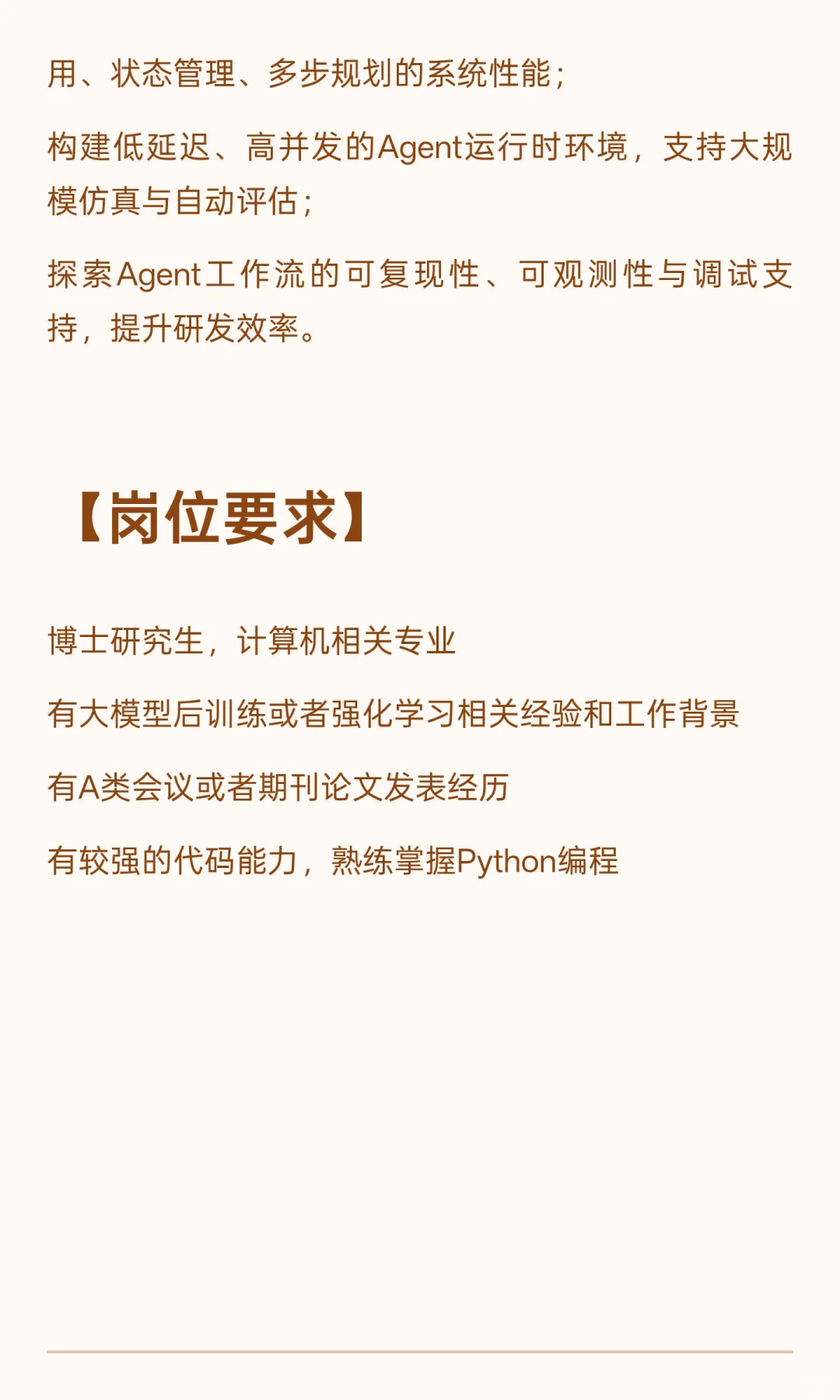 用、状态管理、多步规划的系统性能；

构建低延迟、高并发的Agent运行时环境，支持大规模仿真与自动评估；

探索Agent工作流的可复现性、可观测性与调试支持，提升研发效率。

【岗位要求】

博士研究生，计算机相关专业

有大模型后训练或者强化学习相关经验和工作背景

有A类会议或者期刊论文发表经历

有较强的代码能力，熟练掌握Python编程